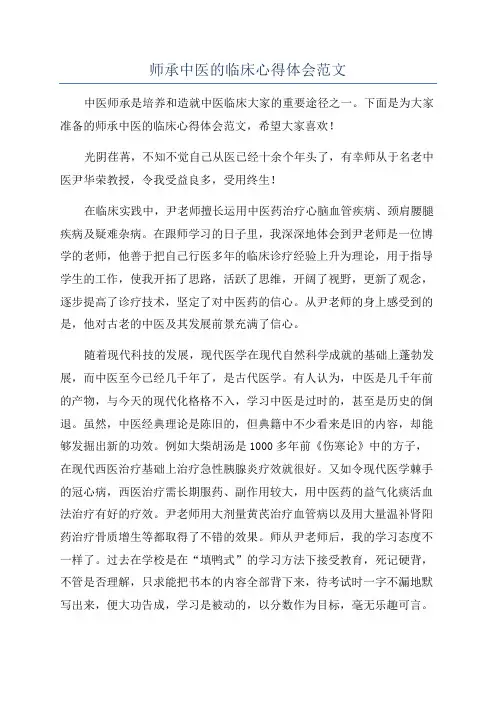 师承中医的临床心得体会范文

中医师承是培养和造就中医临床大家的重要途径之一。下面是为大家准备的师承中医的临床心得体会范文，希望大家喜欢！

光阴荏苒，不知不觉自己从医已经十余个年头了，有幸师从于名老中医尹华荣教授，令我受益良多，受用终生！

在临床实践中，尹老师擅长运用中医药治疗心脑血管疾病、颈肩腰腿疾病及疑难杂病。在跟师学习的日子里，我深深地体会到尹老师是一位博学的老师，他善于把自己行医多年的临床诊疗经验上升为理论，用于指导学生的工作，使我开拓了思路，活跃了思维，开阔了视野，更新了观念，逐步提高了诊疗技术，坚定了对中医药的信心。从尹老师的身上感受到的是，他对古老的中医及其发展前景充满了信心。

随着现代科技的发展，现代医学在现代自然科学成就的基础上蓬勃发展，而中医至今已经几千年了，是古代医学。有人认为，中医是几千年前的产物，与今天的现代化格格不入，学习中医是过时的，甚至是历史的倒退。虽然，中医经典理论是陈旧的，但典籍中不少看来是旧的内容，却能够发掘出新的功效。例如大柴胡汤是1000多年前《伤寒论》中的方子，在现代西医治疗基础上治疗急性胰腺炎疗效就很好。又如令现代医学棘手的冠心病，西医治疗需长期服药、副作用较大，用中医药的益气化痰活血法治疗有好的疗效。尹老师用大剂量黄芪治疗血管病以及用大量温补肾阳药治疗骨质增生等都取得了不错的效果。师从尹老师后，我的学习态度不一样了。过去在学校是在“填鸭式”的学习方法下接受教育，死记硬背，不管是否理解，只求能把书本的内容全部背下来，待考试时一字不漏地默写出来，便大功告成，学习是被动的，以分数作为目标，毫无乐趣可言。